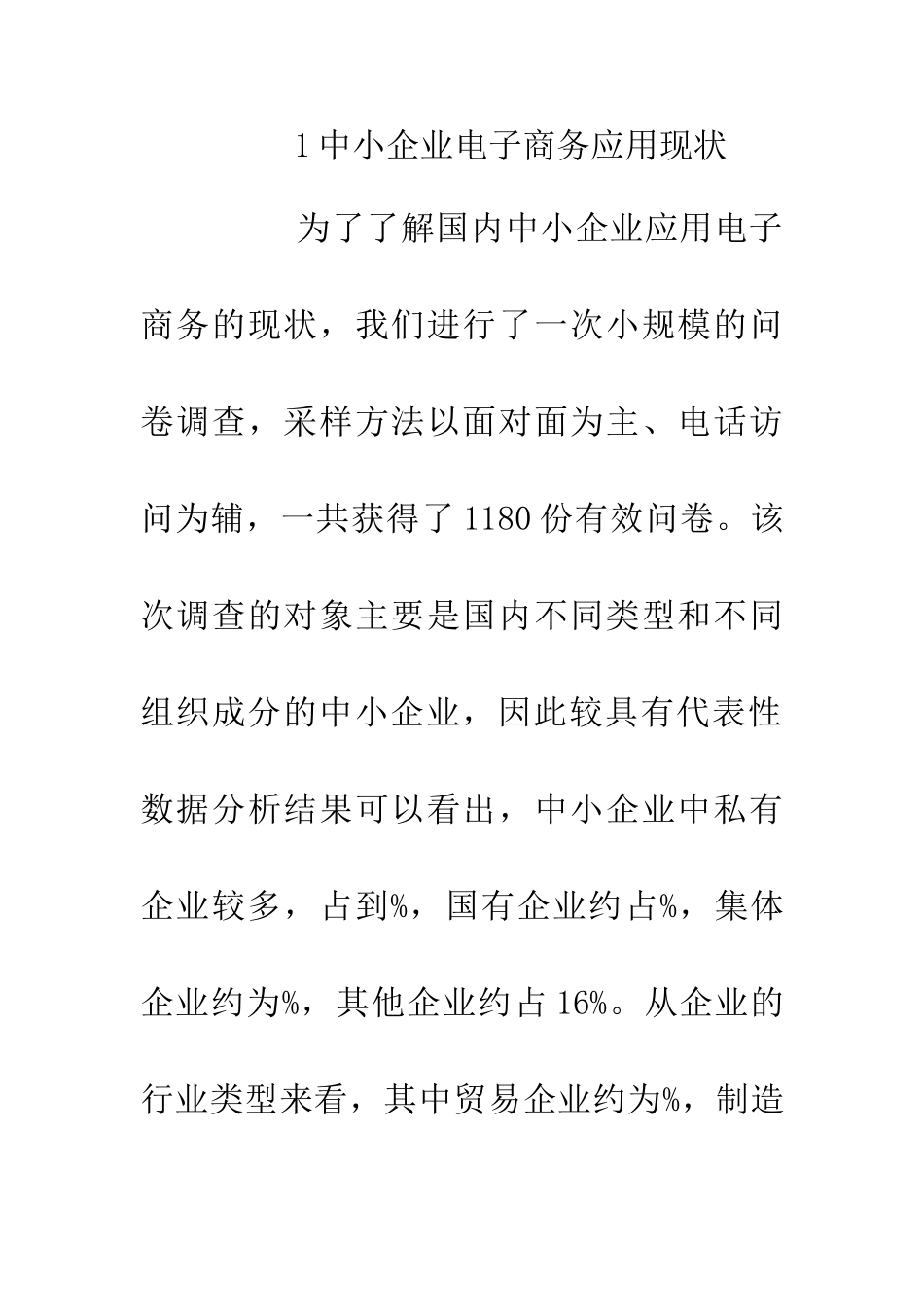 1 中小企业电子商务应用现状

为了了解国内中小企业应用电子商务的现状，我们进行了一次小规模的问卷调查，采样方法以面对面为主、电话访问为辅，一共获得了 1180 份有效问卷。该次调查的对象主要是国内不同类型和不同组织成分的中小企业，因此较具有代表性数据分析结果可以看出，中小企业中私有企业较多，占到%，国有企业约占%，集体企业约为%，其他企业约占 16%。从企业的行业类型来看，其中贸易企业约为%，制造